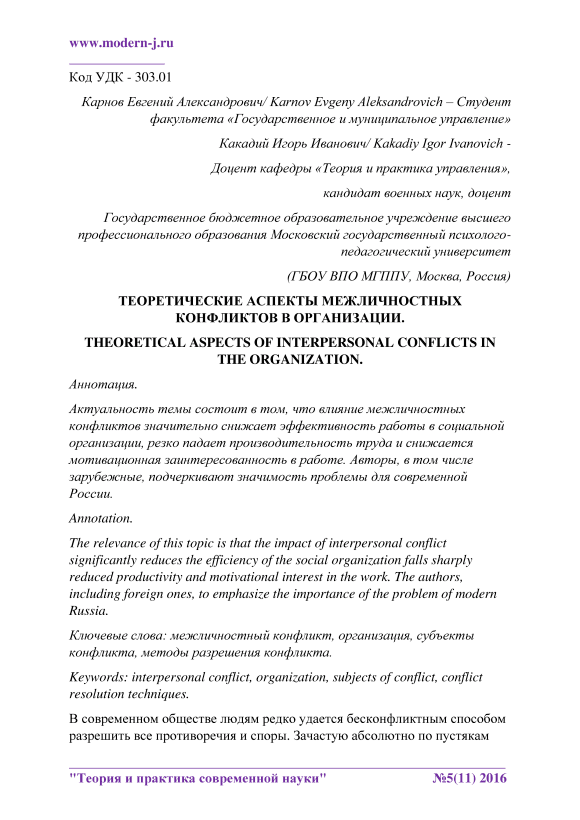 www.modern-j.ru

Код УДК - 303.01

Карнов Евгений Александрович/ Karnov Evgeny Aleksandrovich – Студент факультета «Государственное и муниципальное управление»

Какадий Игорь Иванович/ Kakadiy Igor Ivanovich -

Доцент кафедры «Теория и практика управления»,

кандидат военных наук, доцент

Государственное бюджетное образовательное учреждение высшего профессионального образования Московский государственный психолого-педагогический университет

(ГБОУ ВПО МГППУ, Москва, Россия)

ТЕОРЕТИЧЕСКИЕ АСПЕКТЫ МЕЖЛИЧНОСТНЫХ КОНФЛИКТОВ В ОРГАНИЗАЦИИ.

THEORETICAL ASPECTS OF INTERPERSONAL CONFLICTS IN THE ORGANIZATION.

Аннотация.

Актуальность темы состоит в том, что влияние межличностных конфликтов значительно снижает эффективность работы в социальной организации, резко падает производительность труда и снижается мотивационная заинтересованность в работе. Авторы, в том числе зарубежные, подчеркивают значимость проблемы для современной России.

Annotation.

The relevance of this topic is that the impact of interpersonal conflict significantly reduces the efficiency of the social organization falls sharply reduced productivity and motivational interest in the work. The authors, including foreign ones, to emphasize the importance of the problem of modern Russia.

Ключевые слова: межличностный конфликт, организация, субъекты конфликта, методы разрешения конфликта.

Keywords: interpersonal conflict, organization, subjects of conflict, conflict resolution techniques.

В современном обществе людям редко удается бесконфликтным способом разрешить все противоречия и споры. Зачастую абсолютно по пустякам

"Теория и практика современной науки" №5(11) 2016